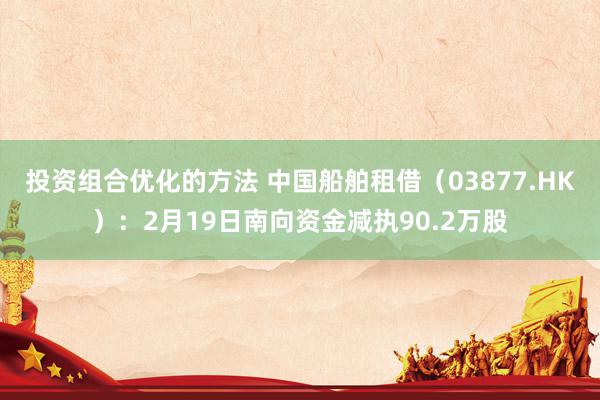 投资组合优化的方法 中国船舶租借（03877.HK）：2月19日南向资金减执90.2万股